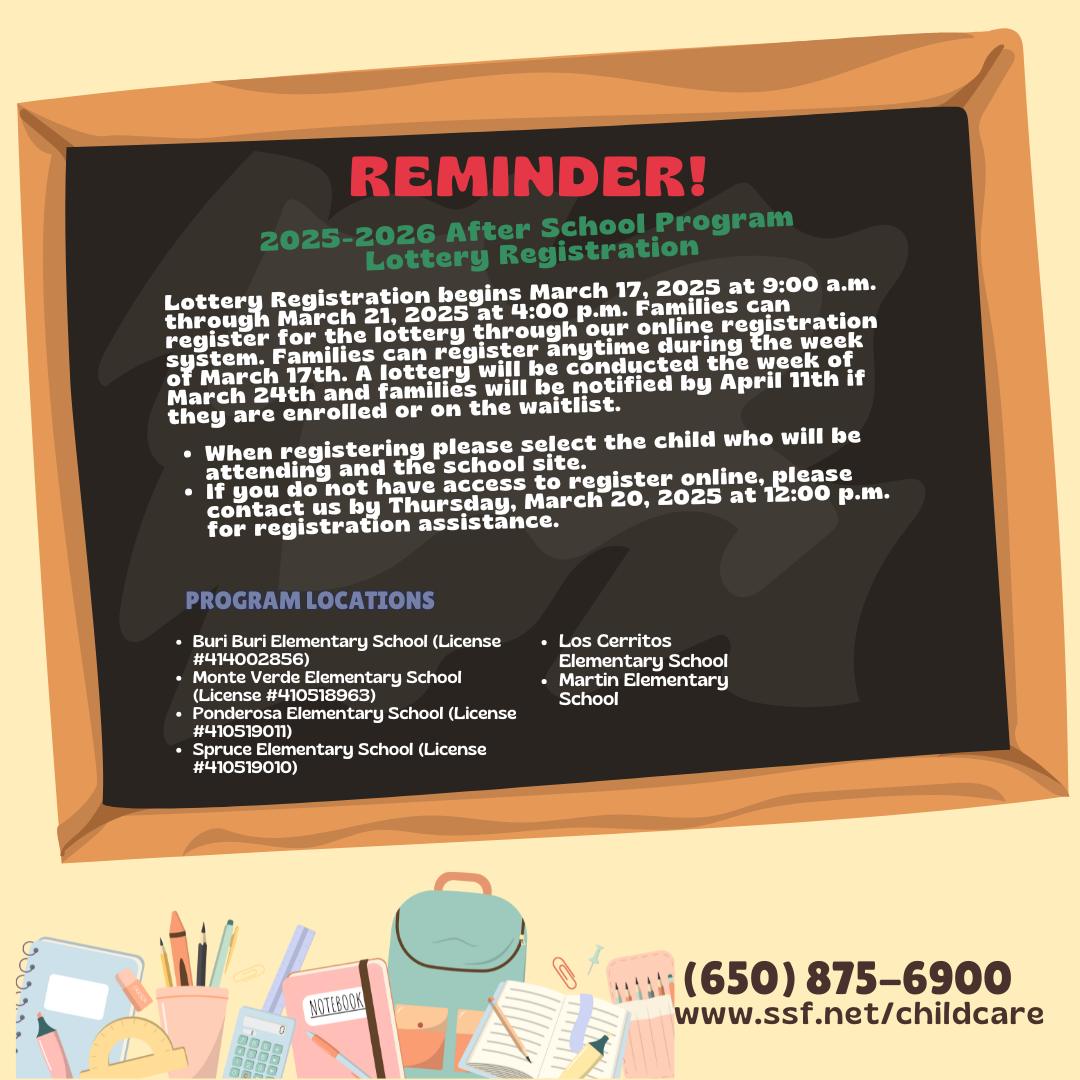 REMINDER!

2025-2026 After School Program Lottery Registration

Lottery Registration begins March 17, 2025 at 9:00 a.m. through March 21, 2025 at 4:00 p.m. Families can register for the lottery through our online registration system. Families can register anytime during the week of March 17th. A lottery will be conducted the week of March 24th and families will be notified by April 11th if they are enrolled or on the waitlist.

• When registering please select the child who will be attending and the school site.
• If you do not have access to register online, please contact us by Thursday, March 20, 2025 at 12:00 p.m. for registration assistance.

PROGRAM LOCATIONS

• Buri Buri Elementary School (License #414002856)
• Monte Verde Elementary School (License #410518963)
• Ponderosa Elementary School (License #410519011)
• Spruce Elementary School (License #410519010)
• Los Cerritos Elementary School
• Martin Elementary School

NOTEBOOK

(650) 875-6900
www.ssf.net/childcare